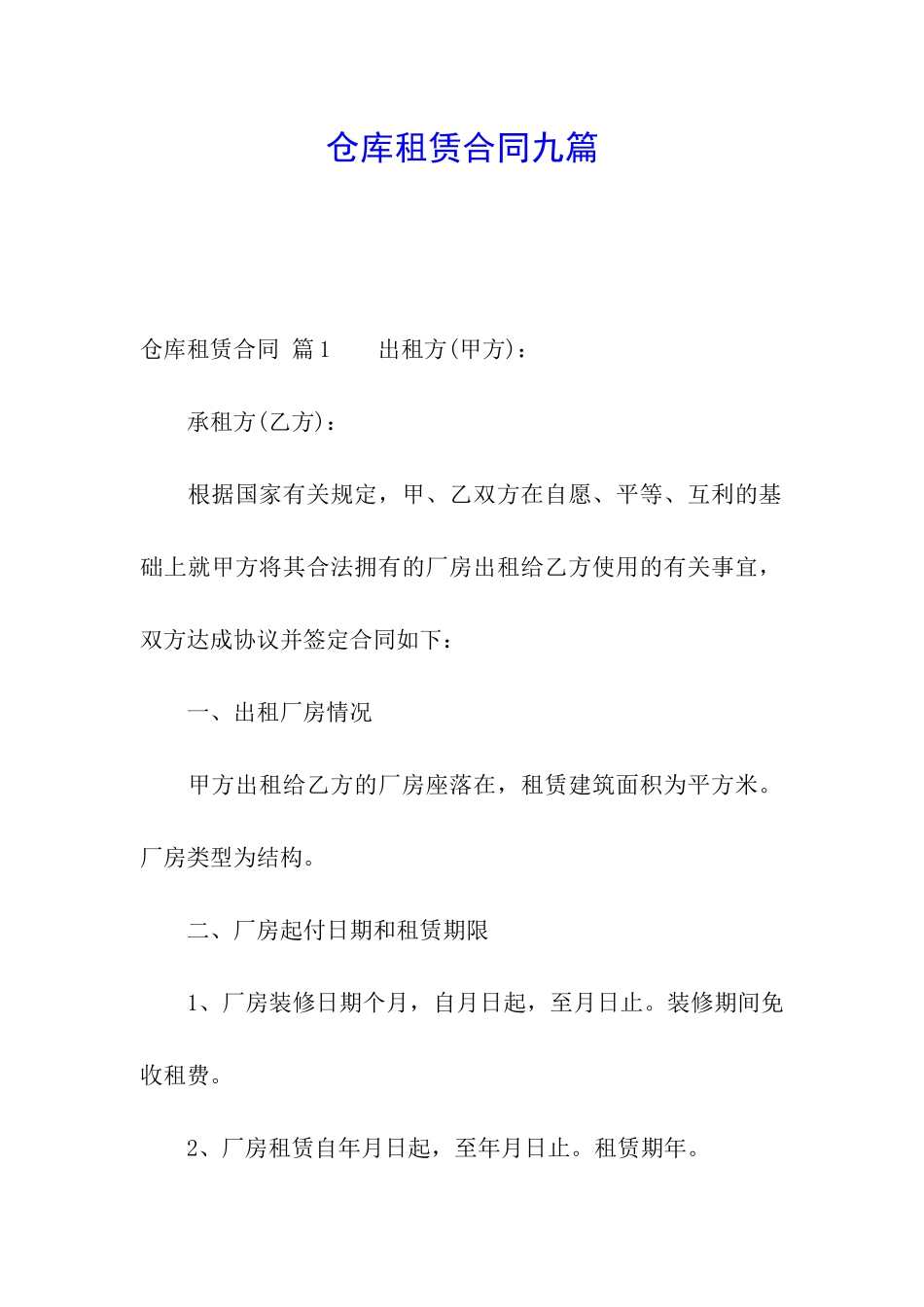 仓库租赁合同九篇

仓库租赁合同 篇1　　出租方(甲方)：

承租方(乙方)：

根据国家有关规定，甲、乙双方在自愿、平等、互利的基础上就甲方将其合法拥有的厂房出租给乙方使用的有关事宜，双方达成协议并签定合同如下：

一、出租厂房情况

甲方出租给乙方的厂房座落在，租赁建筑面积为平方米。厂房类型为结构。

二、厂房起付日期和租赁期限

1、厂房装修日期个月，自月日起，至月日止。装修期间免收租费。

2、厂房租赁自年月日起，至年月日止。租赁期年。